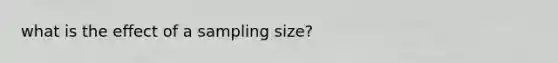 what is the effect of a sampling size?